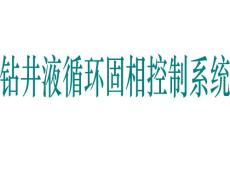 钻井液循环固相控制系统